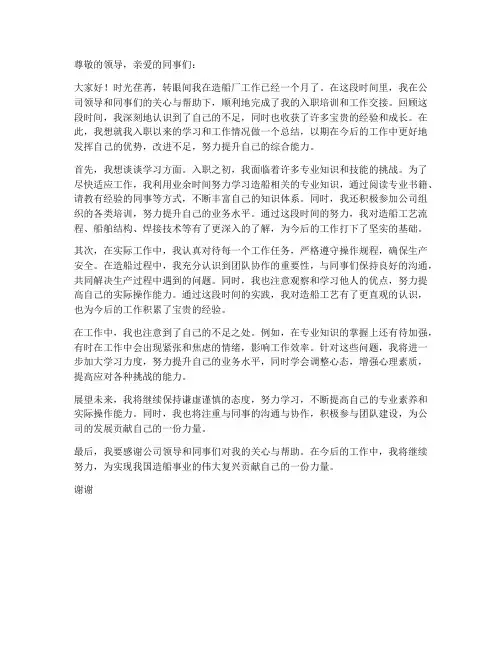 尊敬的领导，亲爱的同事们：

大家好！时光荏苒，转眼间我在造船厂工作已经一个月了。在这段时间里，我在公司领导和同事们的关心与帮助下，顺利地完成了我的入职培训和工作交接。回顾这段时间，我深刻地认识到了自己的不足，同时也收获了许多宝贵的经验和成长。在此，我想就我入职以来的学习和工作情况做一个总结，以期在今后的工作中更好地发挥自己的优势，改进不足，努力提升自己的综合能力。

首先，我想谈谈学习方面。入职之初，我面临着许多专业知识和技能的挑战。为了尽快适应工作，我利用业余时间努力学习造船相关的专业知识，通过阅读专业书籍、请教有经验的同事等方式，不断丰富自己的知识体系。同时，我还积极参加公司组织的各类培训，努力提升自己的业务水平。通过这段时间的努力，我对造船工艺流程、船舶结构、焊接技术等有了更深入的了解，为今后的工作打下了坚实的基础。

其次，在实际工作中，我认真对待每一个工作任务，严格遵守操作规程，确保生产安全。在造船过程中，我充分认识到团队协作的重要性，与同事们保持良好的沟通，共同解决生产过程中遇到的问题。同时，我也注意观察和学习他人的优点，努力提高自己的实际操作能力。通过这段时间的实践，我对造船工艺有了更直观的认识，也为今后的工作积累了宝贵的经验。

在工作中，我也注意到了自己的不足之处。例如，在专业知识的掌握上还有待加强，有时在工作中会出现紧张和焦虑的情绪，影响工作效率。针对这些问题，我将进一步加大学习力度，努力提升自己的业务水平，同时学会调整心态，增强心理素质，提高应对各种挑战的能力。

展望未来，我将继续保持谦虚谨慎的态度，努力学习，不断提高自己的专业素养和实际操作能力。同时，我也将注重与同事的沟通与协作，积极参与团队建设，为公司的发展贡献自己的一份力量。

最后，我要感谢公司领导和同事们对我的关心与帮助。在今后的工作中，我将继续努力，为实现我国造船事业的伟大复兴贡献自己的一份力量。

谢谢